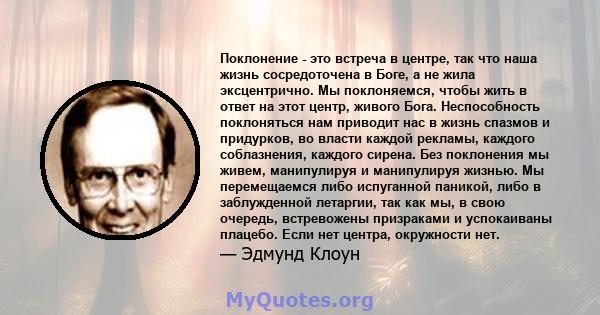 Поклонение - это встреча в центре, так что наша жизнь сосредоточена в Боге, а не жила эксцентрично. Мы поклоняемся, чтобы жить в ответ на этот центр, живого Бога. Неспособность поклоняться нам приводит нас в жизнь спазмов и придурков, во власти каждой рекламы, каждого соблазнения, каждого сирена. Без поклонения мы живем, манипулируя и манипулируя жизнью. Мы перемещаемся либо испуганной паникой, либо в заблужденной летаргии, так как мы, в свою очередь, встревожены призраками и успокаиваны плацебо. Если нет центра, окружности нет.
— Эдмунд Клоун

MyQuotes.org